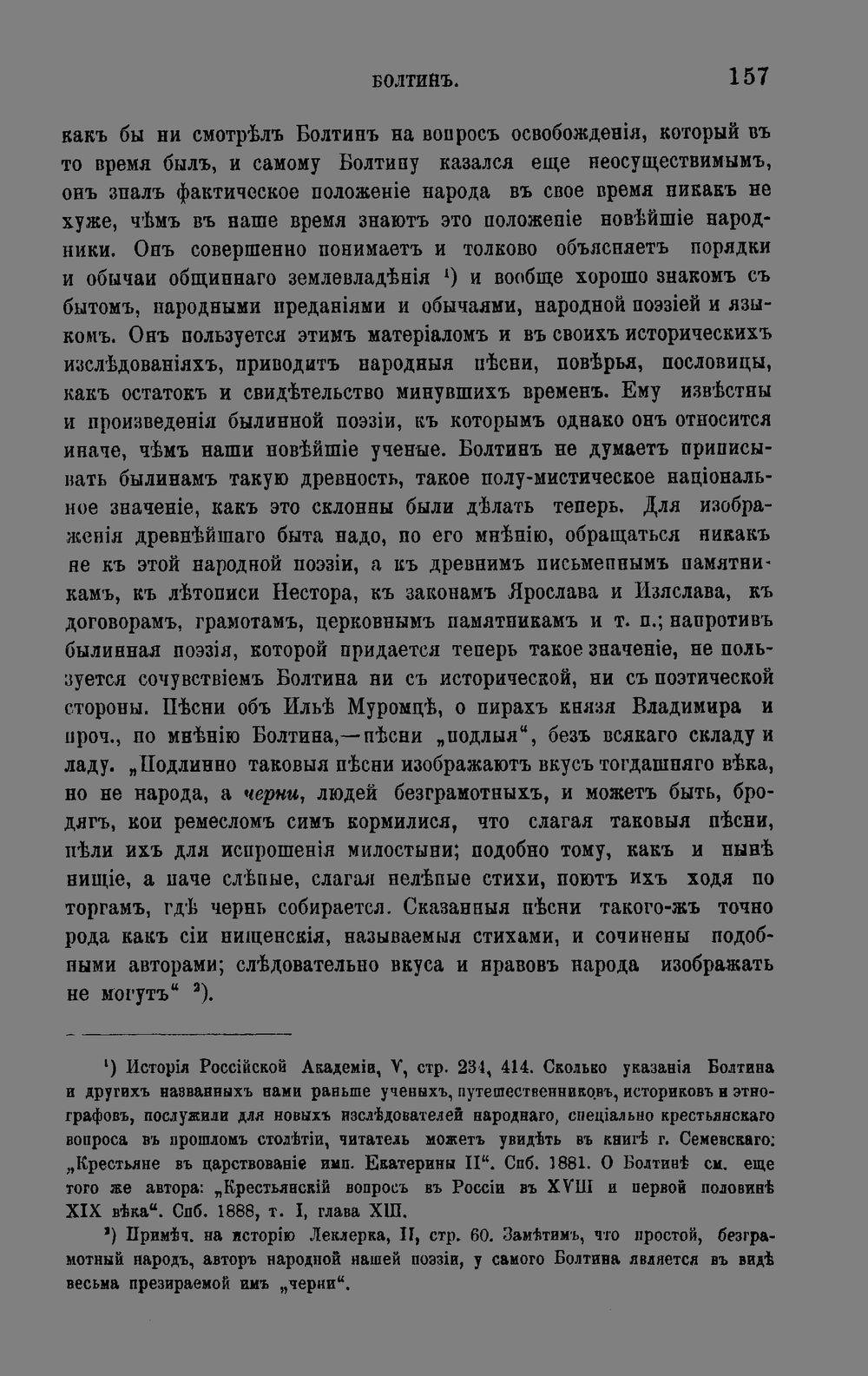 БОЛТИНЪ. 157

какъ бы ни смотрѣлъ Болтинъ на вопросъ освобожденія, который въ то время былъ, и самому Болтину казался еще неосуществимымъ, онъ зналъ фактическое положеніе народа въ свое время никакъ не хуже, чѣмъ въ наше время знаютъ это положеніе новѣйшіе народники. Онъ совершенно понимаетъ и толково объясняетъ порядки и обычаи общиннаго землевладѣнія ¹) и вообще хорошо знакомъ съ бытомъ, народными преданіями и обычаями, народной поэзіей и языкомъ. Онъ пользуется этимъ матеріаломъ и въ своихъ историческихъ изслѣдованіяхъ, приводитъ народныя пѣсни, повѣрья, пословицы, какъ остатокъ и свидѣтельство минувшихъ временъ. Ему извѣстны и произведенія былинной поэзіи, къ которымъ однако онъ относится иначе, чѣмъ наши новѣйшіе ученые. Болтинъ не думаетъ приписывать былинамъ такую древность, такое полу-мистическое національное значеніе, какъ это склонны были дѣлать теперь. Для изображенія древнѣйшаго быта надо, по его мнѣнію, обращаться никакъ не къ этой народной поэзіи, а къ древнимъ письменнымъ памятникамъ, къ лѣтописи Нестора, къ законамъ Ярослава и Изяслава, къ договорамъ, грамотамъ, церковнымъ памятникамъ и т. п.; напротивъ былинная поэзія, которой придается теперь такое значеніе, не пользуется сочувствіемъ Болтина ни съ исторической, ни съ поэтической стороны. Пѣсни объ Ильѣ Муромцѣ, о пирахъ князя Владимира и проч., по мнѣнію Болтина,—пѣсни „подлыя“, безъ всякаго складу и ладу. „Подлинно таковыя пѣсни изображаютъ вкусъ тогдашняго вѣка, но не народа, а черни, людей безграмотныхъ, и можетъ быть, бродягъ, кои ремесломъ симъ кормилися, что слагая таковыя пѣсни, пѣли ихъ для испрошенія милостыни; подобно тому, какъ и нынѣ нищіе, а паче слѣпые, слагая нелѣпые стихи, поютъ ихъ ходя по торгамъ, гдѣ чернь собирается. Сказанныя пѣсни такого-жъ точно рода какъ сіи нищенскія, называемыя стихами, и сочинены подобными авторами; слѣдовательно вкуса и нравовъ народа изображать не могутъ“ ²).

¹) Исторія Россійской Академіи, V, стр. 234, 414. Сколько указанія Болтина и другихъ названныхъ нами раньше ученыхъ, путешественниковъ, историковъ и этнографовъ, послужили для новыхъ изслѣдователей народнаго, спеціально крестьянскаго вопроса въ прошломъ столѣтіи, читатель можетъ увидѣть въ книгѣ г. Семевскаго: „Крестьяне въ царствованіе имп. Екатерины II“. Спб. 1881. О Болтинѣ см. еще того же автора: „Крестьянскій вопросъ въ Россіи въ XVIII и первой половинѣ XIX вѣка“. Спб. 1888, т. I, глава XIII.

²) Примѣч. на исторію Леклерка, II, стр. 60. Замѣтимъ, что простой, безграмотный народъ, авторъ народной нашей поэзіи, у самого Болтина является въ видѣ весьма презираемой имъ „черни“.